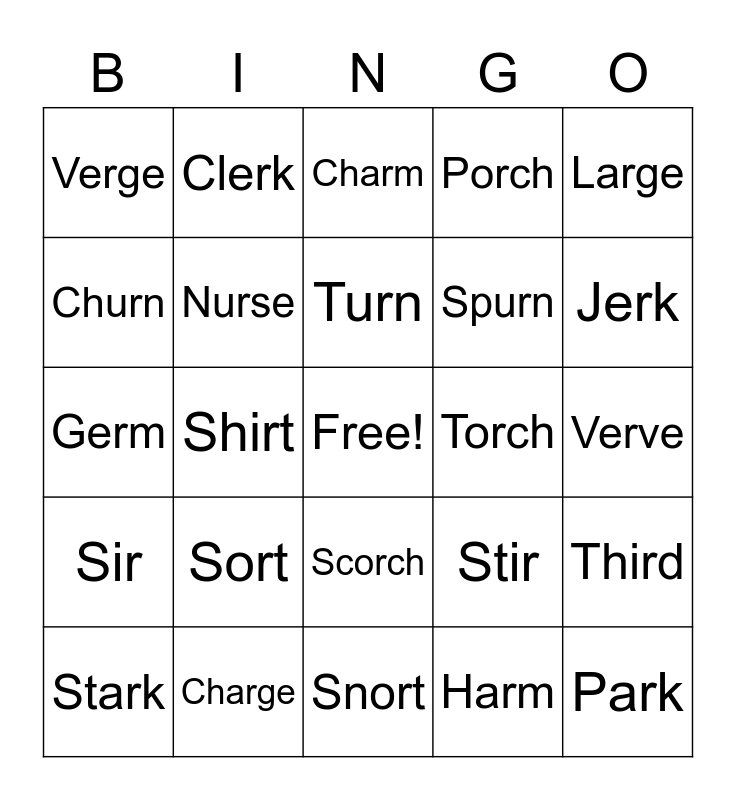 | B | I | N | G | O |
|---|---|---|---|---|
| Verge | Clerk | Charm | Porch | Large |
| Churn | Nurse | Turn | Spurn | Jerk |
| Germ | Shirt | Free! | Torch | Verve |
| Sir | Sort | Scorch | Stir | Third |
| Stark | Charge | Snort | Harm | Park |